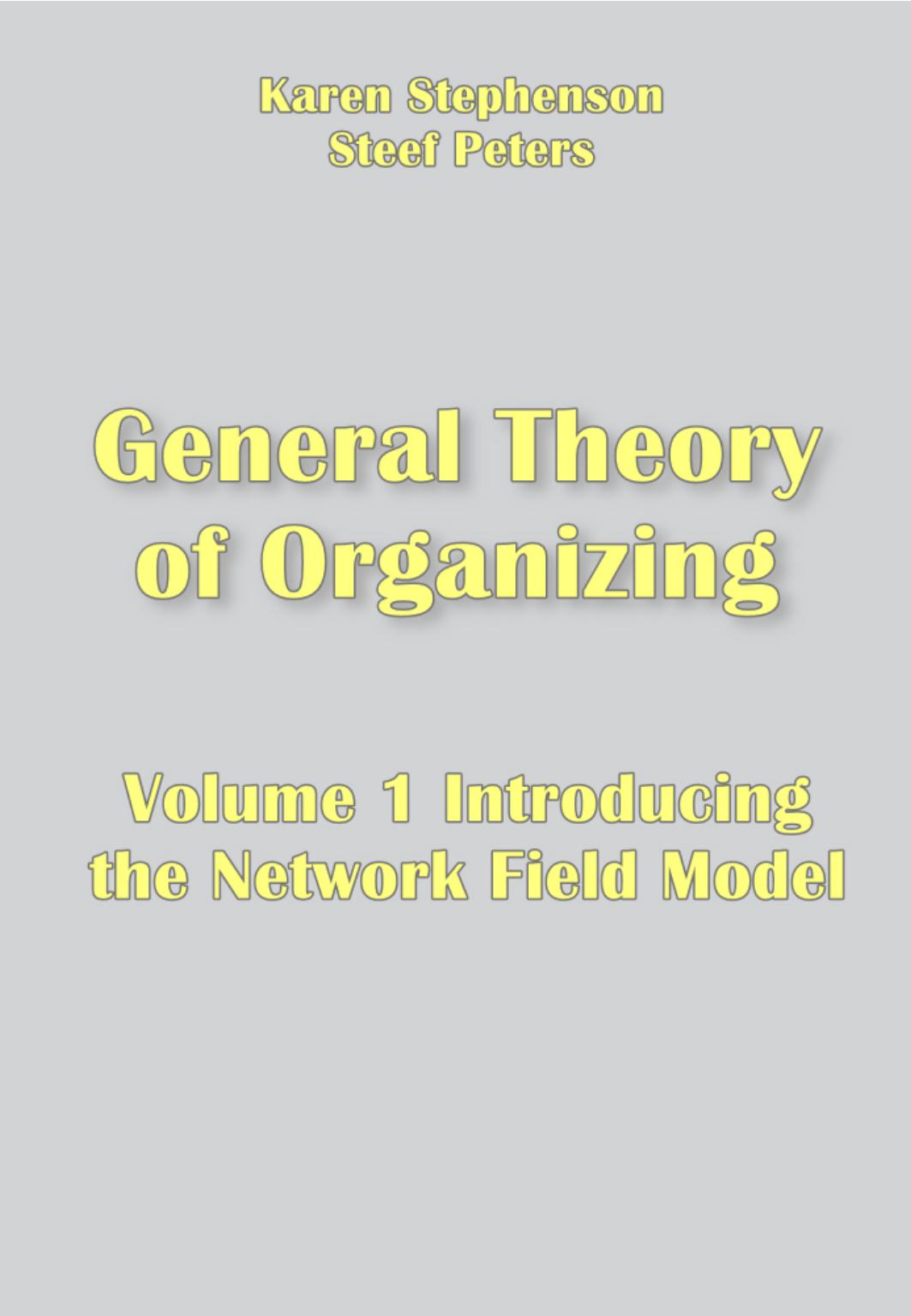 Karen Stephenson
Steef Peters

General Theory of Organizing

Volume 1 Introducing the Network Field Model